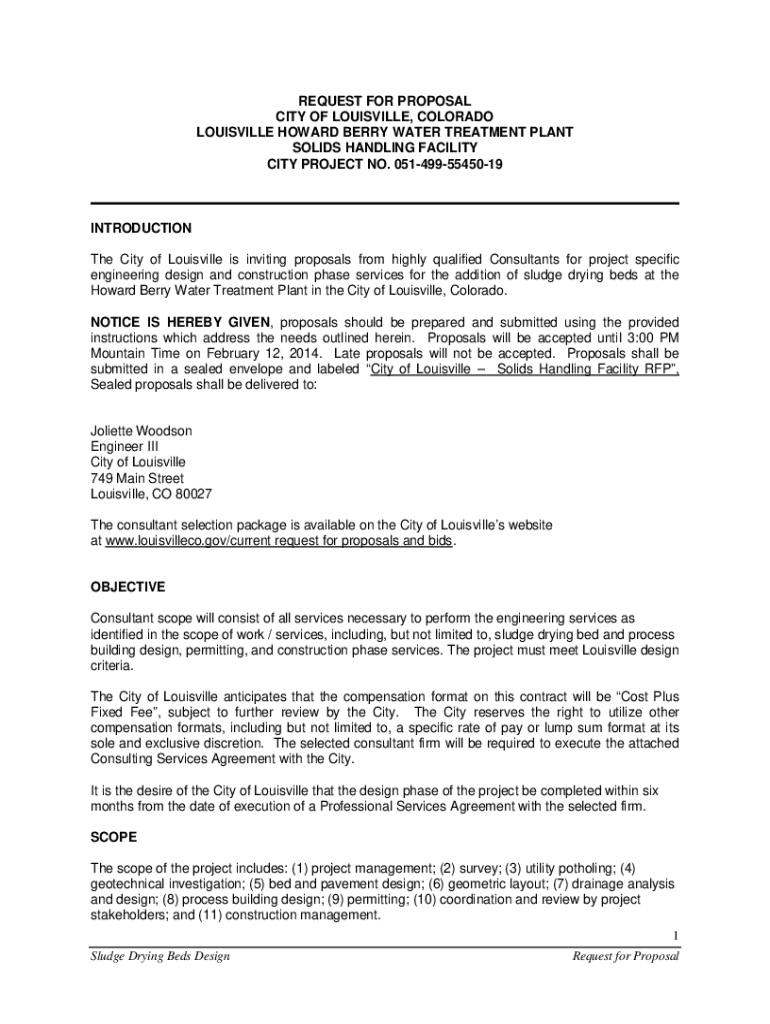 REQUEST FOR PROPOSAL
CITY OF LOUISVILLE, COLORADO
LOUISVILLE HOWARD BERRY WATER TREATMENT PLANT
SOLIDS HANDLING FACILITY
CITY PROJECT NO. 051-499-55450-19

INTRODUCTION

The City of Louisville is inviting proposals from highly qualified Consultants for project specific engineering design and construction phase services for the addition of sludge drying beds at the Howard Berry Water Treatment Plant in the City of Louisville, Colorado.

NOTICE IS HEREBY GIVEN, proposals should be prepared and submitted using the provided instructions which address the needs outlined herein. Proposals will be accepted until 3:00 PM Mountain Time on February 12, 2014. Late proposals will not be accepted. Proposals shall be submitted in a sealed envelope and labeled "City of Louisville – Solids Handling Facility RFP", Sealed proposals shall be delivered to:

Joliette Woodson
Engineer III
City of Louisville
749 Main Street
Louisville, CO 80027

The consultant selection package is available on the City of Louisville's website at www.louisvilleco.gov/current request for proposals and bids.

OBJECTIVE

Consultant scope will consist of all services necessary to perform the engineering services as identified in the scope of work / services, including, but not limited to, sludge drying bed and process building design, permitting, and construction phase services. The project must meet Louisville design criteria.

The City of Louisville anticipates that the compensation format on this contract will be "Cost Plus Fixed Fee", subject to further review by the City. The City reserves the right to utilize other compensation formats, including but not limited to, a specific rate of pay or lump sum format at its sole and exclusive discretion. The selected consultant firm will be required to execute the attached Consulting Services Agreement with the City.

It is the desire of the City of Louisville that the design phase of the project be completed within six months from the date of execution of a Professional Services Agreement with the selected firm.

SCOPE

The scope of the project includes: (1) project management; (2) survey; (3) utility potholing; (4) geotechnical investigation; (5) bed and pavement design; (6) geometric layout; (7) drainage analysis and design; (8) process building design; (9) permitting; (10) coordination and review by project stakeholders; and (11) construction management.

1

Sludge Drying Beds Design

Request for Proposal